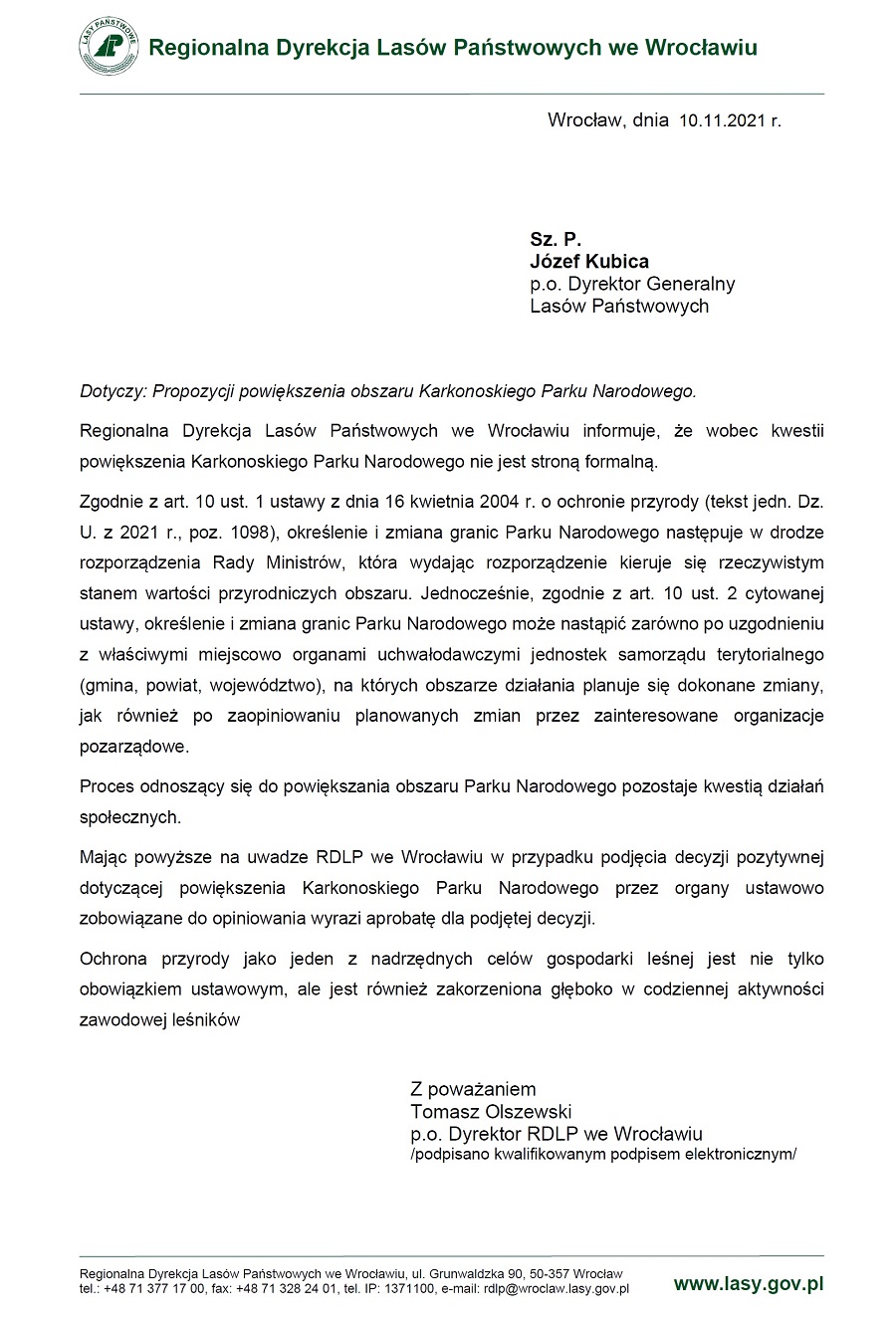 LASY PAŃSTWOWE

Regionalna Dyrekcja Lasów Państwowych we Wrocławiu

Wrocław, dnia 10.11.2021 r.

Sz. P.
Józef Kubica
p.o. Dyrektor Generalny
Lasów Państwowych

Dotyczy: Propozycji powiększenia obszaru Karkonoskiego Parku Narodowego.

Regionalna Dyrekcja Lasów Państwowych we Wrocławiu informuje, że wobec kwestii powiększenia Karkonoskiego Parku Narodowego nie jest stroną formalną.

Zgodnie z art. 10 ust. 1 ustawy z dnia 16 kwietnia 2004 r. o ochronie przyrody (tekst jedn. Dz. U. z 2021 r., poz. 1098), określenie i zmiana granic Parku Narodowego następuje w drodze rozporządzenia Rady Ministrów, która wydając rozporządzenie kieruje się rzeczywistym stanem wartości przyrodniczych obszaru. Jednocześnie, zgodnie z art. 10 ust. 2 cytowanej ustawy, określenie i zmiana granic Parku Narodowego może nastąpić zarówno po uzgodnieniu z właściwymi miejscowo organami uchwałodawczymi jednostek samorządu terytorialnego (gmina, powiat, województwo), na których obszarze działania planuje się dokonane zmiany, jak również po zaopiniowaniu planowanych zmian przez zainteresowane organizacje pozarządowe.

Proces odnoszący się do powiększania obszaru Parku Narodowego pozostaje kwestią działań społecznych.

Mając powyższe na uwadze RDLP we Wrocławiu w przypadku podjęcia decyzji pozytywnej dotyczącej powiększenia Karkonoskiego Parku Narodowego przez organy ustawowo zobowiązane do opiniowania wyrazi aprobatę dla podjętej decyzji.

Ochrona przyrody jako jeden z nadrzędnych celów gospodarki leśnej jest nie tylko obowiązkiem ustawowym, ale jest również zakorzeniona głęboko w codziennej aktywności zawodowej leśników

Z poważaniem
Tomasz Olszewski
p.o. Dyrektor RDLP we Wrocławiu
/podpisano kwalifikowanym podpisem elektronicznym/

Regionalna Dyrekcja Lasów Państwowych we Wrocławiu, ul. Grunwaldzka 90, 50-357 Wrocław
tel.: +48 71 377 17 00, fax: +48 71 328 24 01, tel. IP: 1371100, e-mail: rdlp@wroclaw.lasy.gov.pl

www.lasy.gov.pl